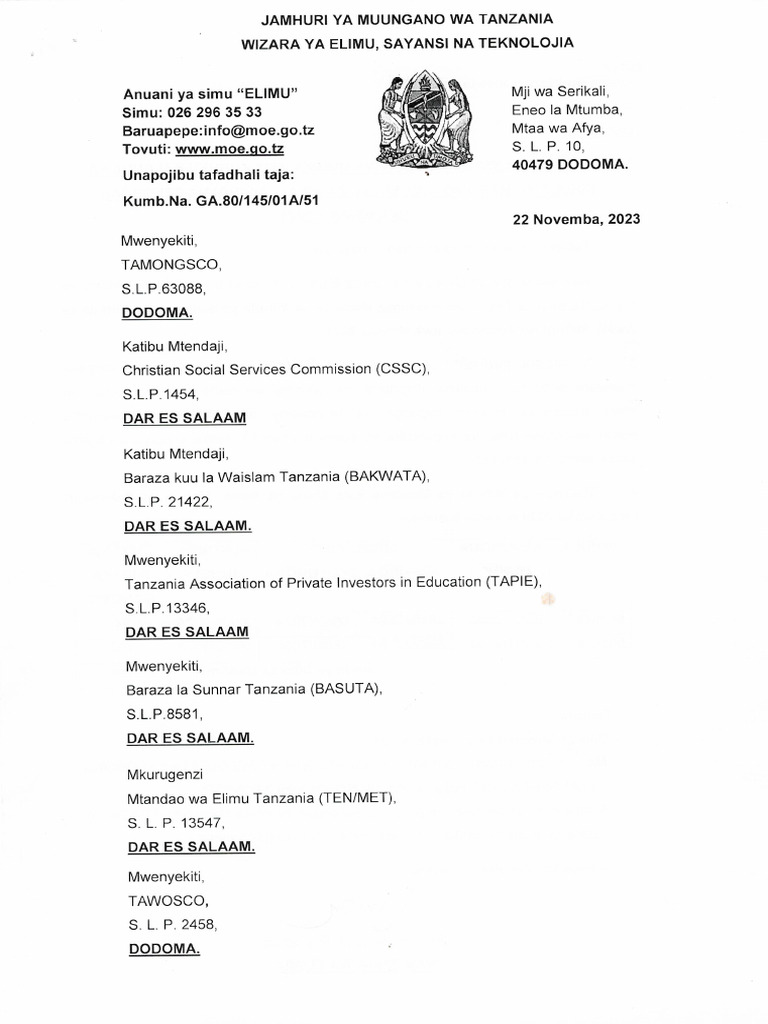 JAMHURI YA MUUNGANO WA TANZANIA
WIZARA YA ELIMU, SAYANSI NA TEKNOLOJIA

Anuani ya simu "ELIMU"
Simu: 026 296 35 33
Baruapepe:info@moe.go.tz
Tovuti: www.moe.go.tz
Unapojibu tafadhali taja:
Kumb.Na. GA.80/145/01A/51

Mji wa Serikali,
Eneo la Mtumba,
Mtaa wa Afya,
S. L. P. 10,
40479 DODOMA.

22 Novemba, 2023

Mwenyekiti,
TAMONGSCO,
S.L.P.63088,
DODOMA.

Katibu Mtendaji,
Christian Social Services Commission (CSSC),
S.L.P.1454,
DAR ES SALAAM

Katibu Mtendaji,
Baraza kuu la Waislam Tanzania (BAKWATA),
S.L.P. 21422,
DAR ES SALAAM.

Mwenyekiti,
Tanzania Association of Private Investors in Education (TAPIE),
S.L.P.13346,
DAR ES SALAAM

Mwenyekiti,
Baraza la Sunnar Tanzania (BASUTA),
S.L.P.8581,
DAR ES SALAAM.

Mkurugenzi
Mtandao wa Elimu Tanzania (TEN/MET),
S. L. P. 13547,
DAR ES SALAAM.

Mwenyekiti,
TAWOSCO,
S. L. P. 2458,
DODOMA.